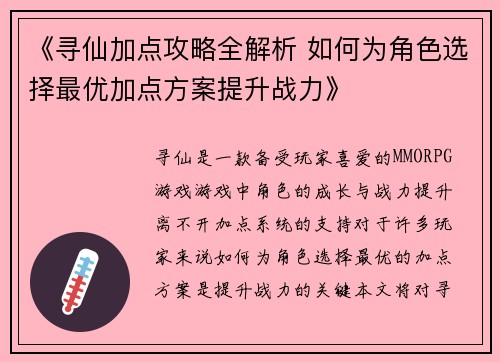 《寻仙加点攻略全解析 如何为角色选择最优加点方案提升战力》

寻仙是一款备受玩家喜爱的MMORPG游戏游戏中角色的成长与战力提升离不开加点系统的支持对于许多玩家来说如何为角色选择最优的加点方案是提升战力的关键本文将对寻